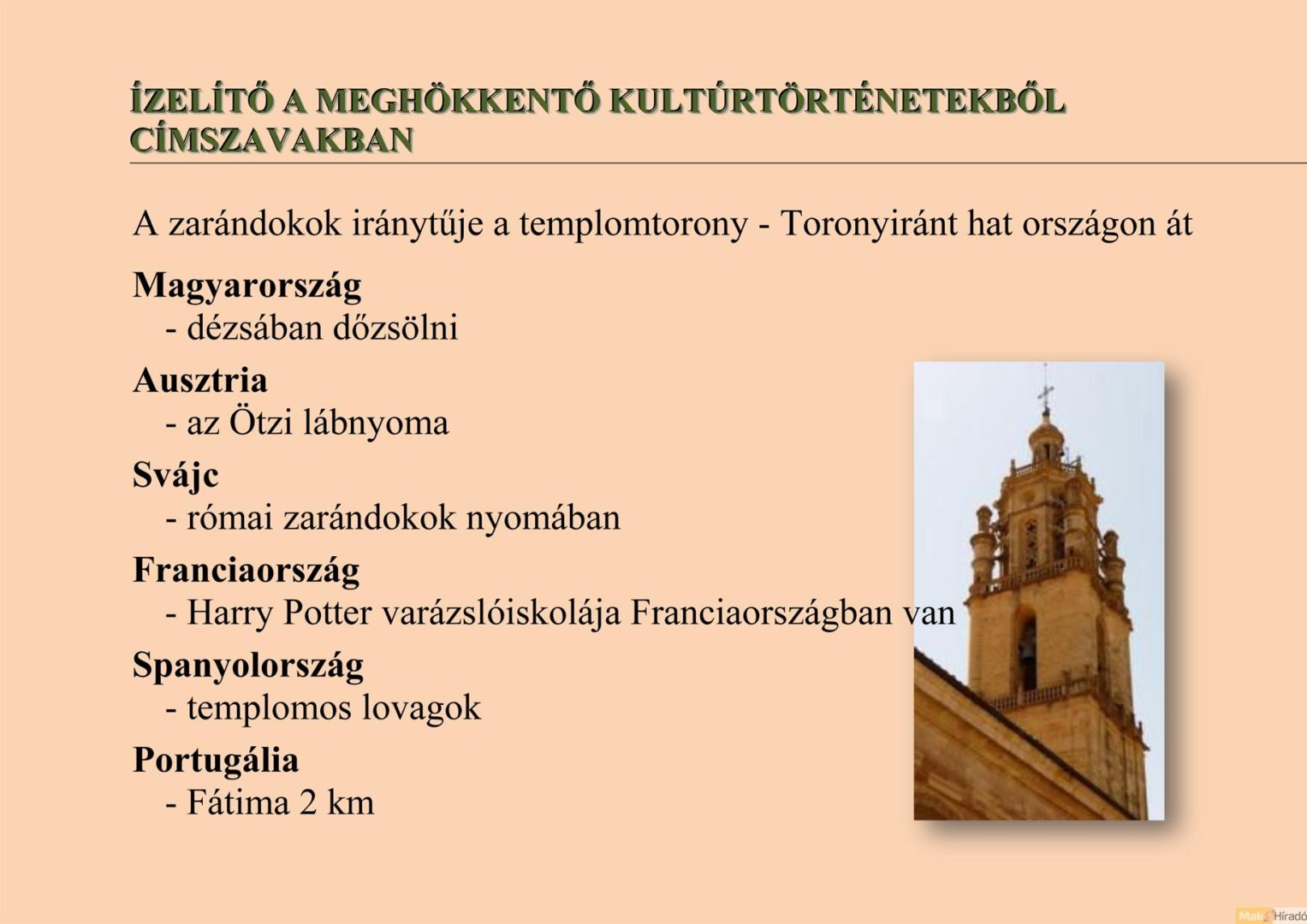 ÍZELÍTŐ A MEGHÖKKENTŐ KULTÚRTÖRTÉNETEKBŐL CÍMSZAVAKBAN

A zarándokok iránytűje a templomtorony - Toronyiránt hat országon át

Magyarország
- dézsában dőzsölni

Ausztria
- az Ötzi lábnyoma

Svájc
- római zarándokok nyomában

Franciaország
- Harry Potter varázslóiskolája Franciaországban van

Spanyolország
- templomos lovagok

Portugália
- Fátima 2 km

Makó Híradó